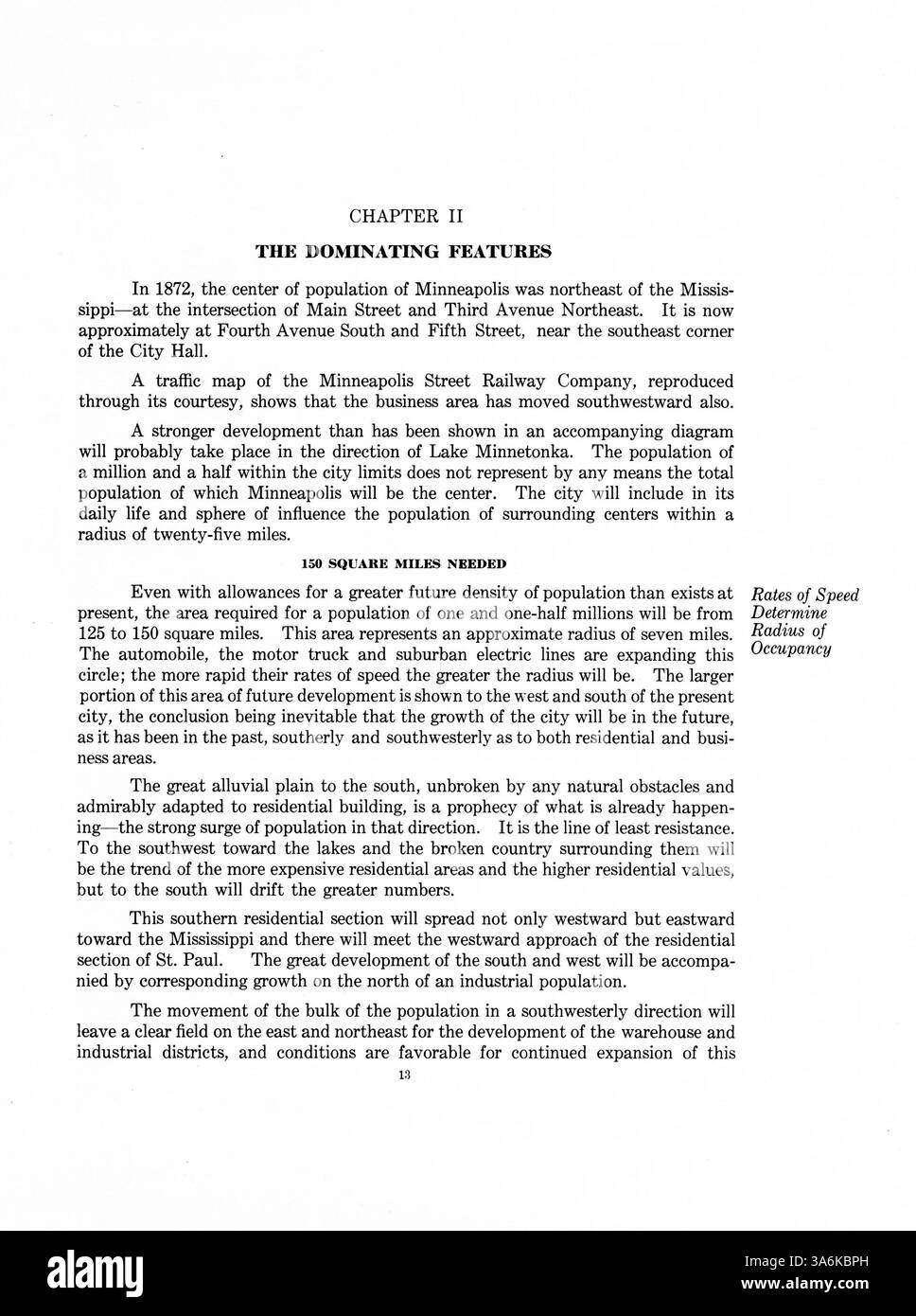 CHAPTER II

THE DOMINATING FEATURES

In 1872, the center of population of Minneapolis was northeast of the Mississippi—at the intersection of Main Street and Third Avenue Northeast. It is now approximately at Fourth Avenue South and Fifth Street, near the southeast corner of the City Hall.

A traffic map of the Minneapolis Street Railway Company, reproduced through its courtesy, shows that the business area has moved southwestward also.

A stronger development than has been shown in an accompanying diagram will probably take place in the direction of Lake Minnetonka. The population of a million and a half within the city limits does not represent by any means the total population of which Minneapolis will be the center. The city will include in its daily life and sphere of influence the population of surrounding centers within a radius of twenty-five miles.

150 SQUARE MILES NEEDED

Even with allowances for a greater future density of population than exists at present, the area required for a population of one and one-half millions will be from 125 to 150 square miles. This area represents an approximate radius of seven miles. The automobile, the motor truck and suburban electric lines are expanding this circle; the more rapid their rates of speed the greater the radius will be. The larger portion of this area of future development is shown to the west and south of the present city, the conclusion being inevitable that the growth of the city will be in the future, as it has been in the past, southerly and southwesterly as to both residential and business areas.

Rates of Speed Determine Radius of Occupancy

The great alluvial plain to the south, unbroken by any natural obstacles and admirably adapted to residential building, is a prophecy of what is already happening—the strong surge of population in that direction. It is the line of least resistance. To the southwest toward the lakes and the broken country surrounding them will be the trend of the more expensive residential areas and the higher residential values, but to the south will drift the greater numbers.

This southern residential section will spread not only westward but eastward toward the Mississippi and there will meet the westward approach of the residential section of St. Paul. The great development of the south and west will be accompanied by corresponding growth on the north of an industrial population.

The movement of the bulk of the population in a southwesterly direction will leave a clear field on the east and northeast for the development of the warehouse and industrial districts, and conditions are favorable for continued expansion of this

13

alamy

Image ID: 3A6KBPH
www.alamy.com